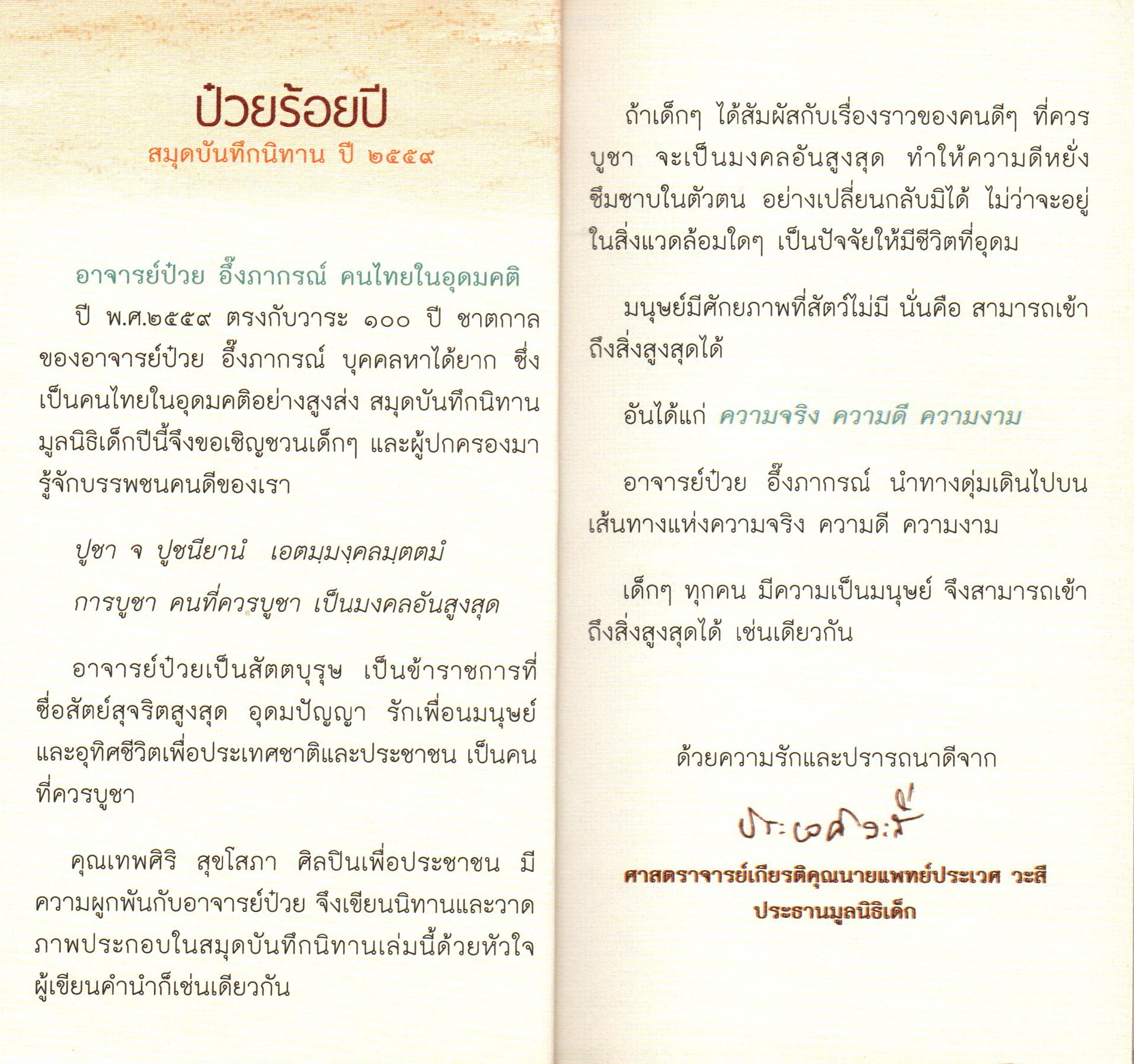 ป๋วยร้อยปี
สมุดบันทึกนิทาน ปี ๒๕๕๙

อาจารย์ป๋วย อึ๊งภากรณ์ คนไทยในอุดมคติ

ปี พ.ศ.๒๕๕๙ ตรงกับวาระ ๑๐๐ ปี ชาตกาลของอาจารย์ป๋วย อึ๊งภากรณ์ บุคคลหาได้ยาก ซึ่งเป็นคนไทยในอุดมคติอย่างสูงส่ง สมุดบันทึกนิทานมูลนิธิเด็กปีนี้จึงขอเชิญชวนเด็กๆ และผู้ปกครองมารู้จักบรรพชนคนดีของเรา

ปูชา จ ปูชนียานํ เอตมฺมงฺคลมุตฺตมํ
การบูชา คนที่ควรบูชา เป็นมงคลอันสูงสุด

อาจารย์ป๋วยเป็นสัตตบุรุษ เป็นข้าราชการที่ซื่อสัตย์สุจริตสูงสุด อุดมปัญญา รักเพื่อนมนุษย์ และอุทิศชีวิตเพื่อประเทศชาติและประชาชน เป็นคนที่ควรบูชา

คุณเทพศิริ สุขโสภา ศิลปินเพื่อประชาชน มีความผูกพันกับอาจารย์ป๋วย จึงเขียนนิทานและวาดภาพประกอบในสมุดบันทึกนิทานเล่มนี้ด้วยหัวใจ ผู้เขียนคำนำก็เช่นเดียวกัน

ถ้าเด็กๆ ได้สัมผัสกับเรื่องราวของคนดีๆ ที่ควรบูชา จะเป็นมงคลอันสูงสุด ทำให้ความดีหยั่งซึมซาบในตัวตน อย่างเปลี่ยนกลับมิได้ ไม่ว่าจะอยู่ในสิ่งแวดล้อมใดๆ เป็นปัจจัยให้มีชีวิตที่อุดม

มนุษย์มีศักยภาพที่สัตว์ไม่มี นั่นคือ สามารถเข้าถึงสิ่งสูงสุดได้

อันได้แก่ ความจริง ความดี ความงาม

อาจารย์ป๋วย อึ๊งภากรณ์ นำทางดุ่มเดินไปบนเส้นทางแห่งความจริง ความดี ความงาม

เด็กๆ ทุกคน มีความเป็นมนุษย์ จึงสามารถเข้าถึงสิ่งสูงสุดได้ เช่นเดียวกัน

ด้วยความรักและปรารถนาดีจาก

ประเวศ วะสี

ศาสตราจารย์เกียรติคุณนายแพทย์ประเวศ วะสี
ประธานมูลนิธิเด็ก